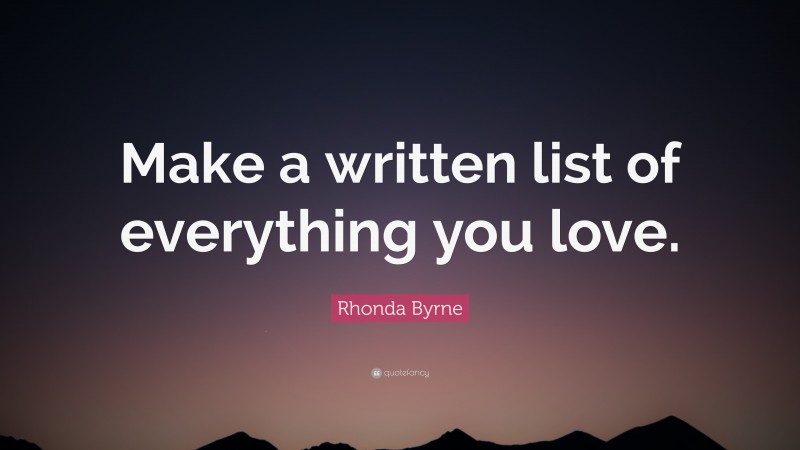 Make a written list of everything you love.

Rhonda Byrne

quotefancy